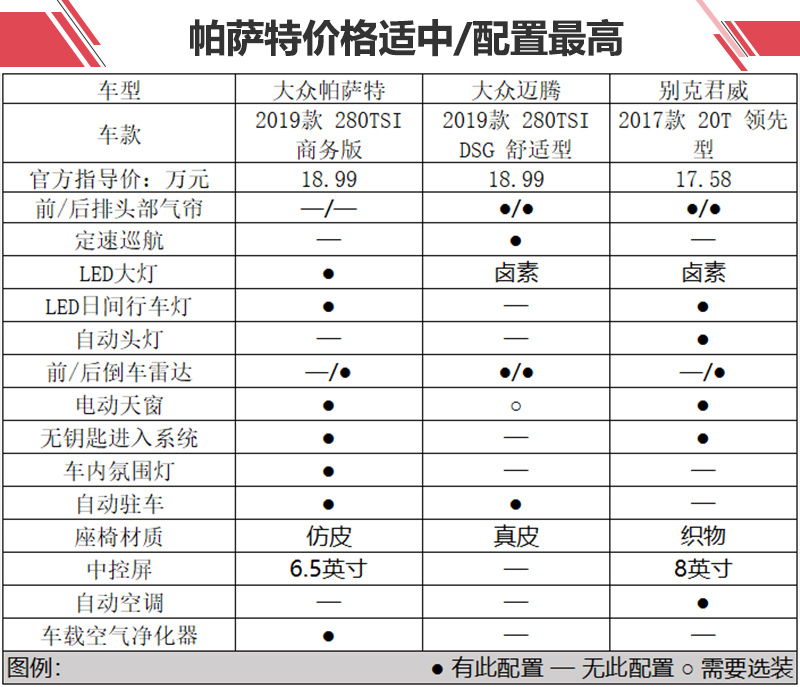 帕萨特价格适中/配置最高

| 车型 | 大众帕萨特 | 大众迈腾 | 别克君威 |
|---|---|---|---|
| 车款 | 2019款 280TSI 商务版 | 2019款 280TSI DSG 舒适型 | 2017款 20T 领先型 |
| 官方指导价：万元 | 18.99 | 18.99 | 17.58 |
| 前/后排头部气帘 | —/— | ●/● | ●/● |
| 定速巡航 | — | ● | — |
| LED大灯 | ● | 卤素 | 卤素 |
| LED日间行车灯 | ● | — | ● |
| 自动头灯 | — | — | ● |
| 前/后倒车雷达 | —/● | ●/● | —/● |
| 电动天窗 | ● | ○ | ● |
| 无钥匙进入系统 | ● | — | ● |
| 车内氛围灯 | ● | — | — |
| 自动驻车 | ● | ● | — |
| 座椅材质 | 仿皮 | 真皮 | 织物 |
| 中控屏 | 6.5英寸 | — | 8英寸 |
| 自动空调 | — | — | ● |
| 车载空气净化器 | ● | — | — |

图例： ● 有此配置 — 无此配置 ○ 需要选装